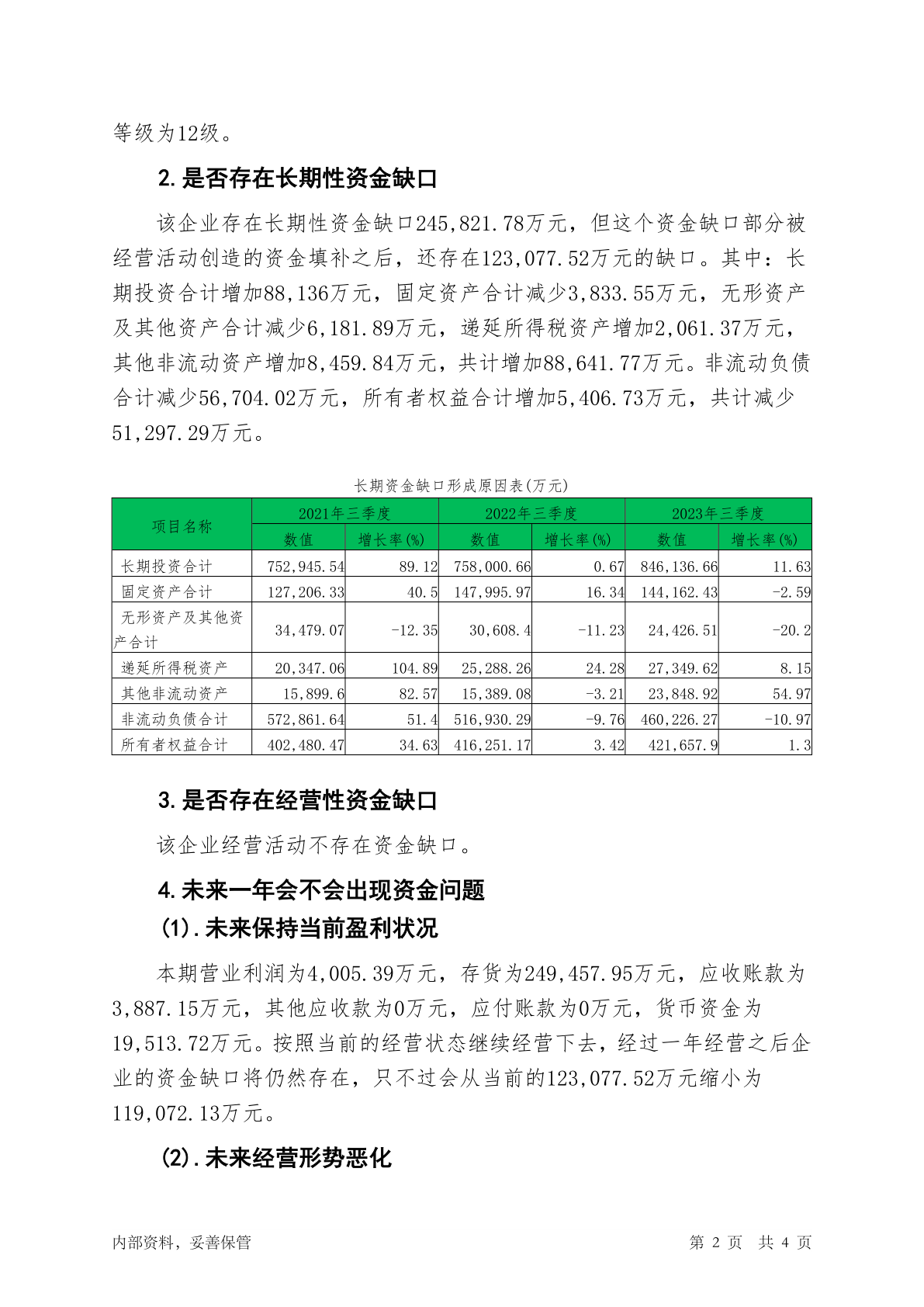 等级为12级。

2.是否存在长期性资金缺口

该企业存在长期性资金缺口245,821.78万元，但这个资金缺口部分被经营活动创造的资金填补之后，还存在123,077.52万元的缺口。其中：长期投资合计增加88,136万元，固定资产合计减少3,833.55万元，无形资产及其他资产合计减少6,181.89万元，递延所得税资产增加2,061.37万元，其他非流动资产增加8,459.84万元，共计增加88,641.77万元。非流动负债合计减少56,704.02万元，所有者权益合计增加5,406.73万元，共计减少51,297.29万元。

长期资金缺口形成原因表(万元)

| 项目名称 | 2021年三季度 数值 | 2021年三季度 增长率(%) | 2022年三季度 数值 | 2022年三季度 增长率(%) | 2023年三季度 数值 | 2023年三季度 增长率(%) |
|---|---|---|---|---|---|---|
| 长期投资合计 | 752,945.54 | 89.12 | 758,000.66 | 0.67 | 846,136.66 | 11.63 |
| 固定资产合计 | 127,206.33 | 40.5 | 147,995.97 | 16.34 | 144,162.43 | -2.59 |
| 无形资产及其他资产合计 | 34,479.07 | -12.35 | 30,608.4 | -11.23 | 24,426.51 | -20.2 |
| 递延所得税资产 | 20,347.06 | 104.89 | 25,288.26 | 24.28 | 27,349.62 | 8.15 |
| 其他非流动资产 | 15,899.6 | 82.57 | 15,389.08 | -3.21 | 23,848.92 | 54.97 |
| 非流动负债合计 | 572,861.64 | 51.4 | 516,930.29 | -9.76 | 460,226.27 | -10.97 |
| 所有者权益合计 | 402,480.47 | 34.63 | 416,251.17 | 3.42 | 421,657.9 | 1.3 |

3.是否存在经营性资金缺口

该企业经营活动不存在资金缺口。

4.未来一年会不会出现资金问题

(1).未来保持当前盈利状况

本期营业利润为4,005.39万元，存货为249,457.95万元，应收账款为3,887.15万元，其他应收款为0万元，应付账款为0万元，货币资金为19,513.72万元。按照当前的经营状态继续经营下去，经过一年经营之后企业的资金缺口将仍然存在，只不过会从当前的123,077.52万元缩小为119,072.13万元。

(2).未来经营形势恶化

内部资料，妥善保管 第 2 页 共 4 页